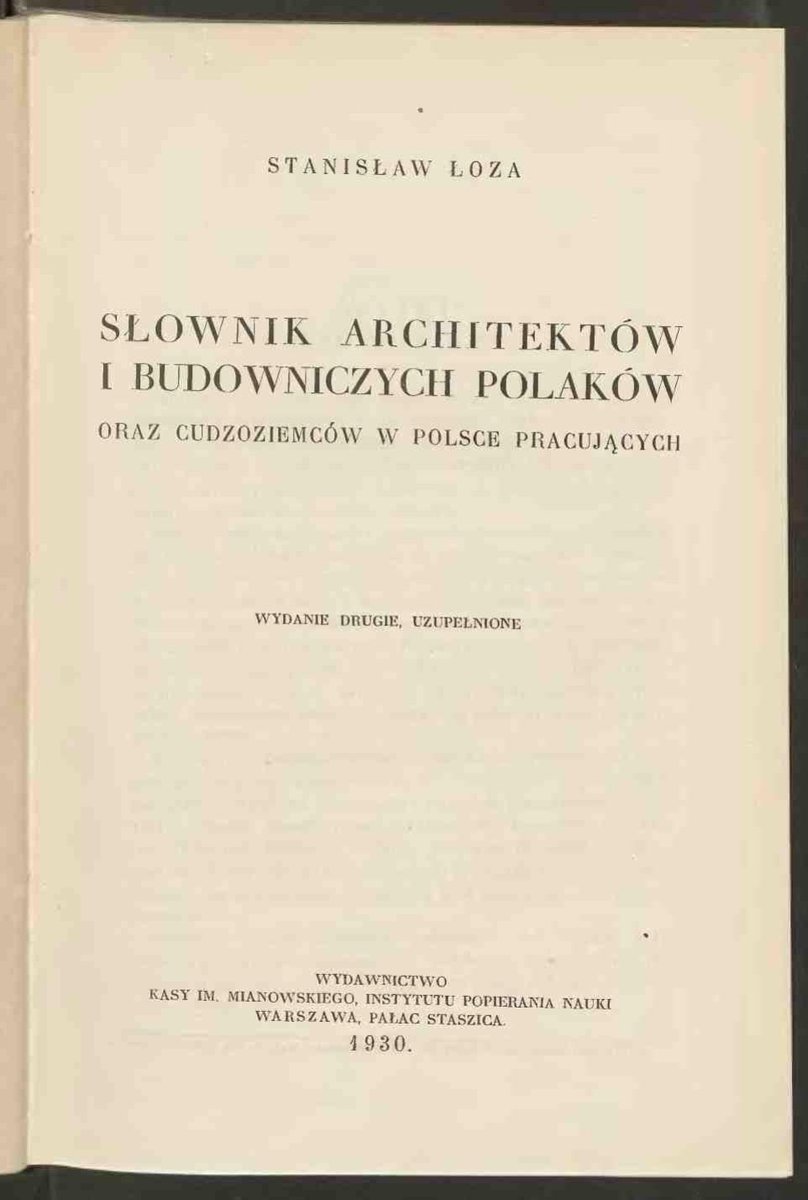 STANISŁAW ŁOZA

SŁOWNIK ARCHITEKTÓW I BUDOWNICZYCH POLAKÓW
ORAZ CUDZOZIEMCÓW W POLSCE PRACUJĄCYCH

WYDANIE DRUGIE, UZUPEŁNIONE

WYDAWNICTWO
KASY IM. MIANOWSKIEGO, INSTYTUTU POPIERANIA NAUKI
WARSZAWA, PAŁAC STASZICA.
1930.